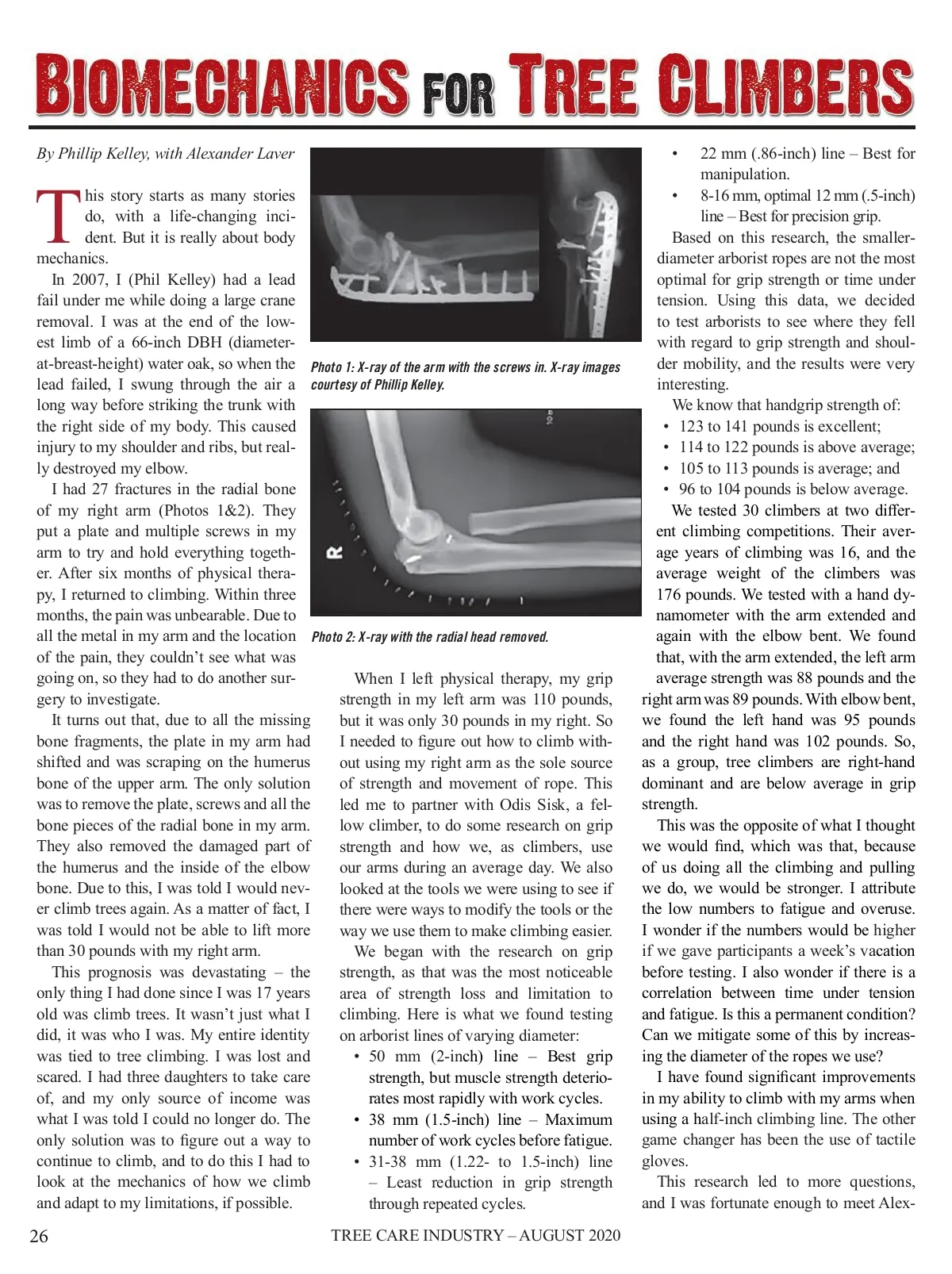 BIOMECHANICS FOR TREE CLIMBERS

By Phillip Kelley, with Alexander Laver

This story starts as many stories do, with a life-changing incident. But it is really about body mechanics.

In 2007, I (Phil Kelley) had a lead fail under me while doing a large crane removal. I was at the end of the lowest limb of a 66-inch DBH (diameter-at-breast-height) water oak, so when the lead failed, I swung through the air a long way before striking the trunk with the right side of my body. This caused injury to my shoulder and ribs, but really destroyed my elbow.

I had 27 fractures in the radial bone of my right arm (Photos 1&2). They put a plate and multiple screws in my arm to try and hold everything together. After six months of physical therapy, I returned to climbing. Within three months, the pain was unbearable. Due to all the metal in my arm and the location of the pain, they couldn't see what was going on, so they had to do another surgery to investigate.

It turns out that, due to all the missing bone fragments, the plate in my arm had shifted and was scraping on the humerus bone of the upper arm. The only solution was to remove the plate, screws and all the bone pieces of the radial bone in my arm. They also removed the damaged part of the humerus and the inside of the elbow bone. Due to this, I was told I would never climb trees again. As a matter of fact, I was told I would not be able to lift more than 30 pounds with my right arm.

This prognosis was devastating – the only thing I had done since I was 17 years old was climb trees. It wasn't just what I did, it was who I was. My entire identity was tied to tree climbing. I was lost and scared. I had three daughters to take care of, and my only source of income was what I was told I could no longer do. The only solution was to figure out a way to continue to climb, and to do this I had to look at the mechanics of how we climb and adapt to my limitations, if possible.

Photo 1: X-ray of the arm with the screws in. X-ray images courtesy of Phillip Kelley.

R

Photo 2: X-ray with the radial head removed.

When I left physical therapy, my grip strength in my left arm was 110 pounds, but it was only 30 pounds in my right. So I needed to figure out how to climb without using my right arm as the sole source of strength and movement of rope. This led me to partner with Odis Sisk, a fellow climber, to do some research on grip strength and how we, as climbers, use our arms during an average day. We also looked at the tools we were using to see if there were ways to modify the tools or the way we use them to make climbing easier.

We began with the research on grip strength, as that was the most noticeable area of strength loss and limitation to climbing. Here is what we found testing on arborist lines of varying diameter:

• 50 mm (2-inch) line – Best grip strength, but muscle strength deteriorates most rapidly with work cycles.
• 38 mm (1.5-inch) line – Maximum number of work cycles before fatigue.
• 31-38 mm (1.22- to 1.5-inch) line – Least reduction in grip strength through repeated cycles.
• 22 mm (.86-inch) line – Best for manipulation.
• 8-16 mm, optimal 12 mm (.5-inch) line – Best for precision grip.

Based on this research, the smaller-diameter arborist ropes are not the most optimal for grip strength or time under tension. Using this data, we decided to test arborists to see where they fell with regard to grip strength and shoulder mobility, and the results were very interesting.

We know that handgrip strength of:
• 123 to 141 pounds is excellent;
• 114 to 122 pounds is above average;
• 105 to 113 pounds is average; and
• 96 to 104 pounds is below average.

We tested 30 climbers at two different climbing competitions. Their average years of climbing was 16, and the average weight of the climbers was 176 pounds. We tested with a hand dynamometer with the arm extended and again with the elbow bent. We found that, with the arm extended, the left arm average strength was 88 pounds and the right arm was 89 pounds. With elbow bent, we found the left hand was 95 pounds and the right hand was 102 pounds. So, as a group, tree climbers are right-hand dominant and are below average in grip strength.

This was the opposite of what I thought we would find, which was that, because of us doing all the climbing and pulling we do, we would be stronger. I attribute the low numbers to fatigue and overuse. I wonder if the numbers would be higher if we gave participants a week's vacation before testing. I also wonder if there is a correlation between time under tension and fatigue. Is this a permanent condition? Can we mitigate some of this by increasing the diameter of the ropes we use?

I have found significant improvements in my ability to climb with my arms when using a half-inch climbing line. The other game changer has been the use of tactile gloves.

This research led to more questions, and I was fortunate enough to meet Alex-

26 TREE CARE INDUSTRY – AUGUST 2020